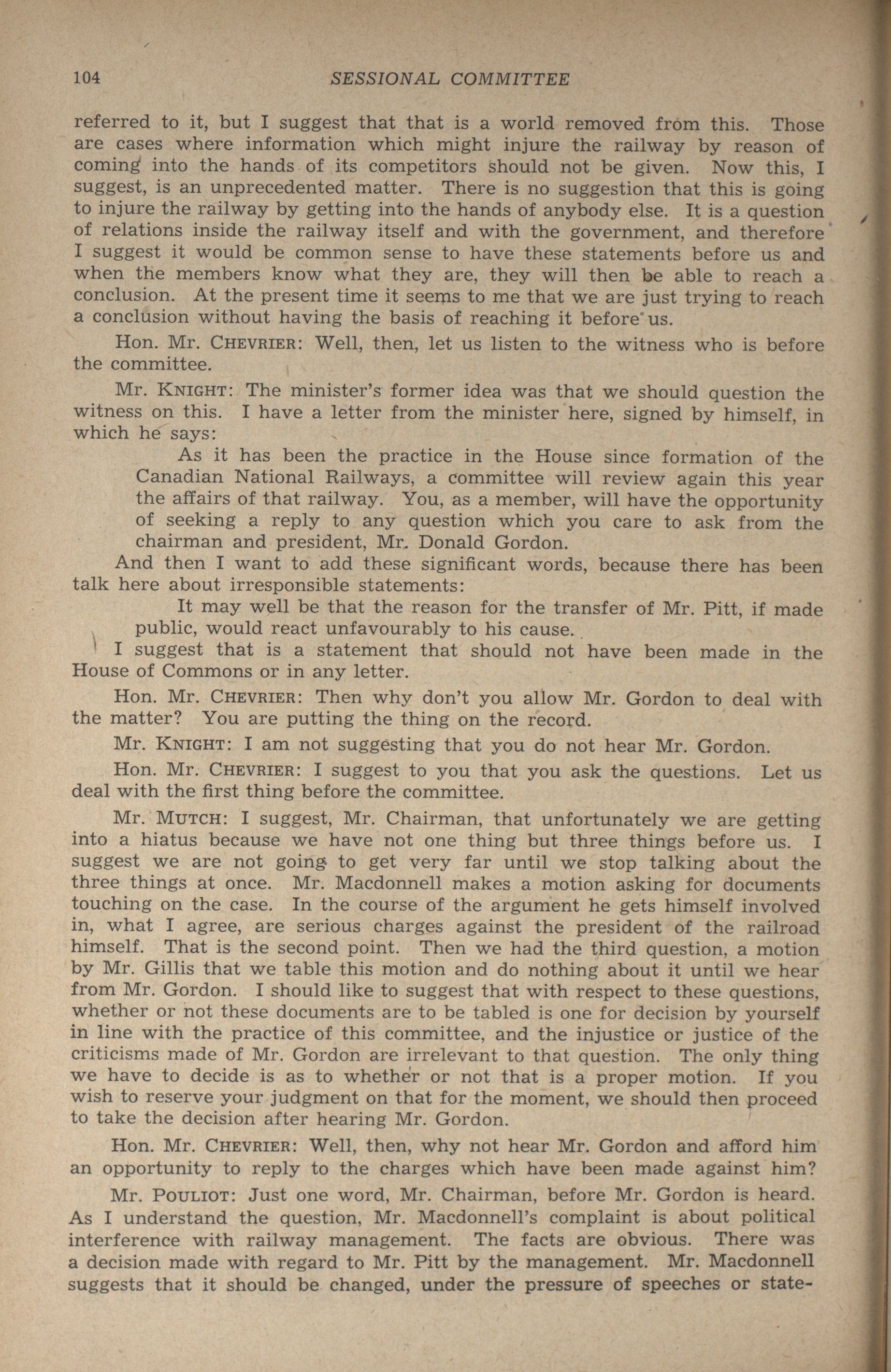 104 SESSIONAL COMMITTEE

referred to it, but I suggest that that is a world removed from this. Those are cases where information which might injure the railway by reason of coming into the hands of its competitors should not be given. Now this, I suggest, is an unprecedented matter. There is no suggestion that this is going to injure the railway by getting into the hands of anybody else. It is a question of relations inside the railway itself and with the government, and therefore I suggest it would be common sense to have these statements before us and when the members know what they are, they will then be able to reach a conclusion. At the present time it seems to me that we are just trying to reach a conclusion without having the basis of reaching it before us.

Hon. Mr. CHEVRIER: Well, then, let us listen to the witness who is before the committee.

Mr. KNIGHT: The minister's former idea was that we should question the witness on this. I have a letter from the minister here, signed by himself, in which he says:

As it has been the practice in the House since formation of the Canadian National Railways, a committee will review again this year the affairs of that railway. You, as a member, will have the opportunity of seeking a reply to any question which you care to ask from the chairman and president, Mr. Donald Gordon.

And then I want to add these significant words, because there has been talk here about irresponsible statements:

It may well be that the reason for the transfer of Mr. Pitt, if made public, would react unfavourably to his cause.

I suggest that is a statement that should not have been made in the House of Commons or in any letter.

Hon. Mr. CHEVRIER: Then why don't you allow Mr. Gordon to deal with the matter? You are putting the thing on the record.

Mr. KNIGHT: I am not suggesting that you do not hear Mr. Gordon.

Hon. Mr. CHEVRIER: I suggest to you that you ask the questions. Let us deal with the first thing before the committee.

Mr. MUTCH: I suggest, Mr. Chairman, that unfortunately we are getting into a hiatus because we have not one thing but three things before us. I suggest we are not going to get very far until we stop talking about the three things at once. Mr. Macdonnell makes a motion asking for documents touching on the case. In the course of the argument he gets himself involved in, what I agree, are serious charges against the president of the railroad himself. That is the second point. Then we had the third question, a motion by Mr. Gillis that we table this motion and do nothing about it until we hear from Mr. Gordon. I should like to suggest that with respect to these questions, whether or not these documents are to be tabled is one for decision by yourself in line with the practice of this committee, and the injustice or justice of the criticisms made of Mr. Gordon are irrelevant to that question. The only thing we have to decide is as to whether or not that is a proper motion. If you wish to reserve your judgment on that for the moment, we should then proceed to take the decision after hearing Mr. Gordon.

Hon. Mr. CHEVRIER: Well, then, why not hear Mr. Gordon and afford him an opportunity to reply to the charges which have been made against him?

Mr. POULIOT: Just one word, Mr. Chairman, before Mr. Gordon is heard. As I understand the question, Mr. Macdonnell's complaint is about political interference with railway management. The facts are obvious. There was a decision made with regard to Mr. Pitt by the management. Mr. Macdonnell suggests that it should be changed, under the pressure of speeches or state-